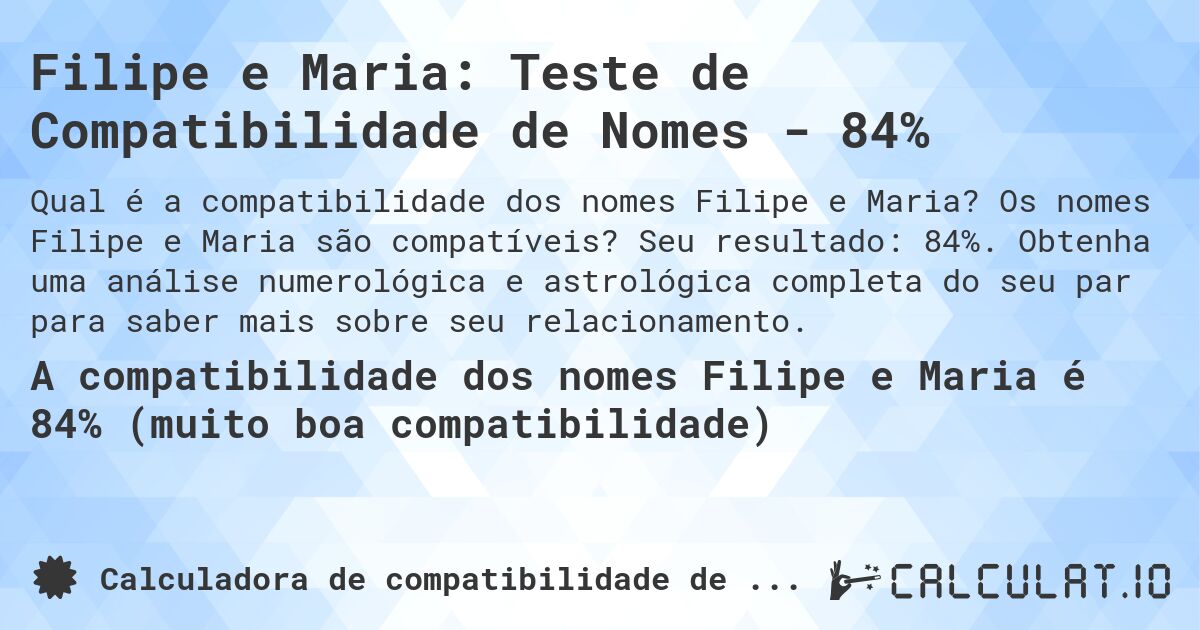 Filipe e Maria: Teste de Compatibilidade de Nomes - 84%

Qual é a compatibilidade dos nomes Filipe e Maria? Os nomes Filipe e Maria são compatíveis? Seu resultado: 84%. Obtenha uma análise numerológica e astrológica completa do seu par para saber mais sobre seu relacionamento.

A compatibilidade dos nomes Filipe e Maria é 84% (muito boa compatibilidade)

Calculadora de compatibilidade de ...

CALCULAT.IO